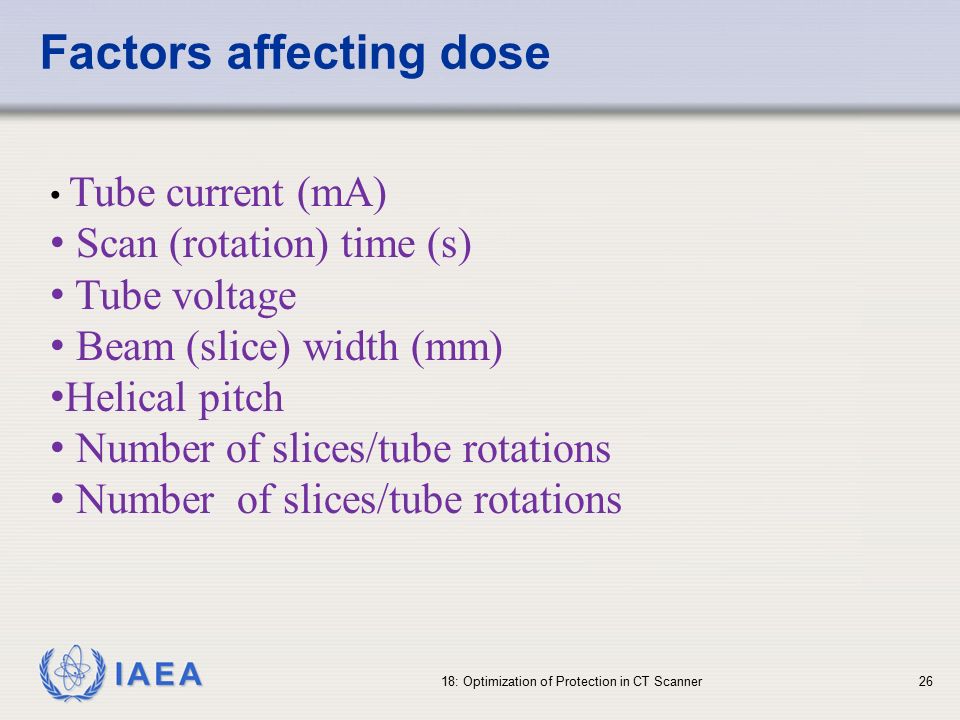 Factors affecting dose

• Tube current (mA)
• Scan (rotation) time (s)
• Tube voltage
• Beam (slice) width (mm)
•Helical pitch
• Number of slices/tube rotations
• Number of slices/tube rotations

IAEA

18: Optimization of Protection in CT Scanner

26